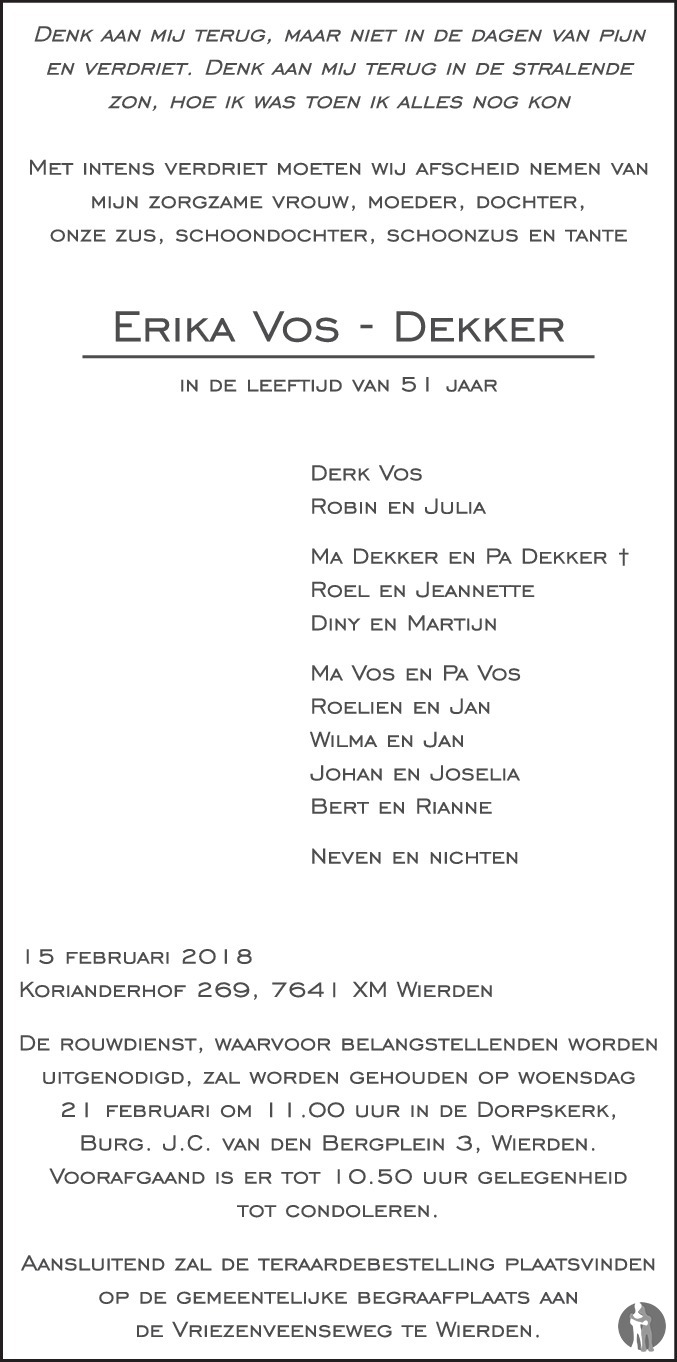 Denk aan mij terug, maar niet in de dagen van pijn en verdriet. Denk aan mij terug in de stralende zon, hoe ik was toen ik alles nog kon

Met intens verdriet moeten wij afscheid nemen van mijn zorgzame vrouw, moeder, dochter, onze zus, schoondochter, schoonzus en tante

Erika Vos - Dekker

in de leeftijd van 51 jaar

Derk Vos
Robin en Julia

Ma Dekker en Pa Dekker †
Roel en Jeannette
Diny en Martijn

Ma Vos en Pa Vos
Roelien en Jan
Wilma en Jan
Johan en Joselia
Bert en Rianne

Neven en nichten

15 februari 2018
Korianderhof 269, 7641 XM Wierden

De rouwdienst, waarvoor belangstellenden worden uitgenodigd, zal worden gehouden op woensdag 21 februari om 11.00 uur in de Dorpskerk, Burg. J.C. van den Bergplein 3, Wierden. Voorafgaand is er tot 10.50 uur gelegenheid tot condoleren.

Aansluitend zal de teraardebestelling plaatsvinden op de gemeentelijke begraafplaats aan de Vriezenveenseweg te Wierden.